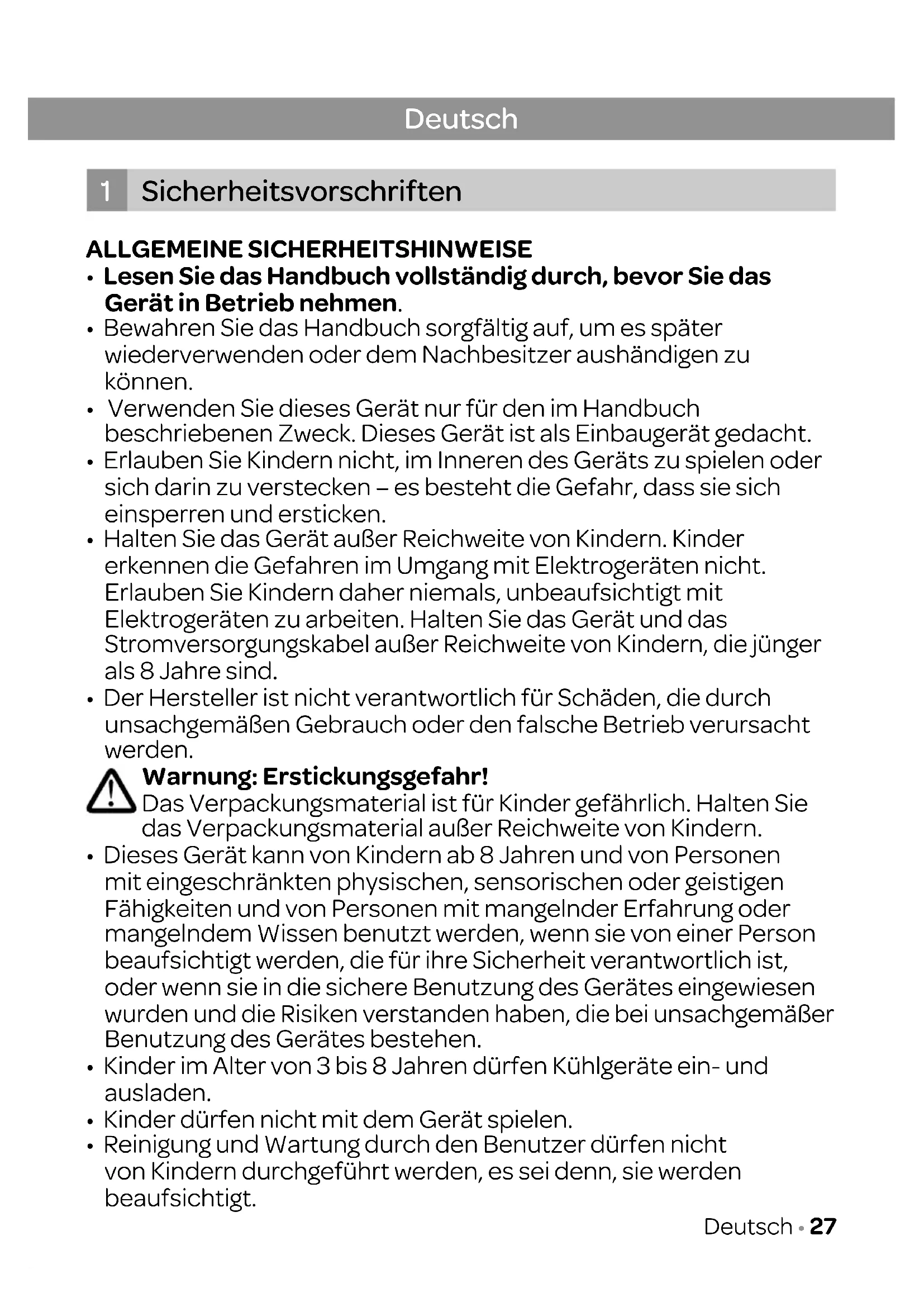 Deutsch

1 Sicherheitsvorschriften

ALLGEMEINE SICHERHEITSHINWEISE
• Lesen Sie das Handbuch vollständig durch, bevor Sie das Gerät in Betrieb nehmen.
• Bewahren Sie das Handbuch sorgfältig auf, um es später wiederverwenden oder dem Nachbesitzer aushändigen zu können.
• Verwenden Sie dieses Gerät nur für den im Handbuch beschriebenen Zweck. Dieses Gerät ist als Einbaugerät gedacht.
• Erlauben Sie Kindern nicht, im Inneren des Geräts zu spielen oder sich darin zu verstecken – es besteht die Gefahr, dass sie sich einsperren und ersticken.
• Halten Sie das Gerät außer Reichweite von Kindern. Kinder erkennen die Gefahren im Umgang mit Elektrogeräten nicht. Erlauben Sie Kindern daher niemals, unbeaufsichtigt mit Elektrogeräten zu arbeiten. Halten Sie das Gerät und das Stromversorgungskabel außer Reichweite von Kindern, die jünger als 8 Jahre sind.
• Der Hersteller ist nicht verantwortlich für Schäden, die durch unsachgemäßen Gebrauch oder den falsche Betrieb verursacht werden.

Warnung: Erstickungsgefahr!
Das Verpackungsmaterial ist für Kinder gefährlich. Halten Sie das Verpackungsmaterial außer Reichweite von Kindern.
• Dieses Gerät kann von Kindern ab 8 Jahren und von Personen mit eingeschränkten physischen, sensorischen oder geistigen Fähigkeiten und von Personen mit mangelnder Erfahrung oder mangelndem Wissen benutzt werden, wenn sie von einer Person beaufsichtigt werden, die für ihre Sicherheit verantwortlich ist, oder wenn sie in die sichere Benutzung des Gerätes eingewiesen wurden und die Risiken verstanden haben, die bei unsachgemäßer Benutzung des Gerätes bestehen.
• Kinder im Alter von 3 bis 8 Jahren dürfen Kühlgeräte ein- und ausladen.
• Kinder dürfen nicht mit dem Gerät spielen.
• Reinigung und Wartung durch den Benutzer dürfen nicht von Kindern durchgeführt werden, es sei denn, sie werden beaufsichtigt.

Deutsch • 27